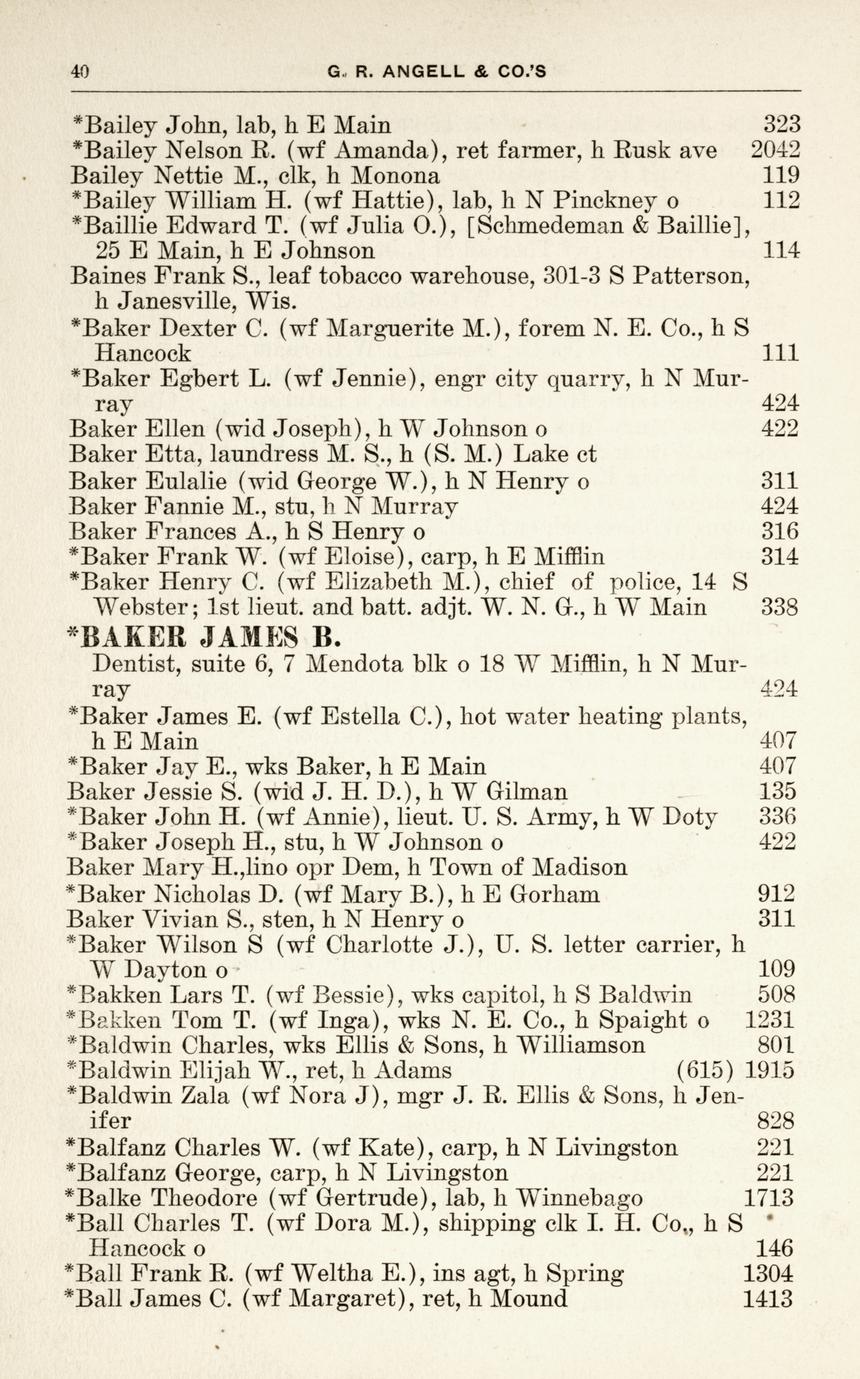 40 G. R. ANGELL & CO.'S

*Bailey John, lab, h E Main 323
*Bailey Nelson R. (wf Amanda), ret farmer, h Rusk ave 2042
Bailey Nettie M., clk, h Monona 119
*Bailey William H. (wf Hattie), lab, h N Pinckney o 112
*Baillie Edward T. (wf Julia O.), [Schmedeman & Baillie], 25 E Main, h E Johnson 114
Baines Frank S., leaf tobacco warehouse, 301-3 S Patterson, h Janesville, Wis.
*Baker Dexter C. (wf Marguerite M.), forem N. E. Co., h S Hancock 111
*Baker Egbert L. (wf Jennie), engr city quarry, h N Murray 424
Baker Ellen (wid Joseph), h W Johnson o 422
Baker Etta, laundress M. S., h (S. M.) Lake ct
Baker Eulalie (wid George W.), h N Henry o 311
Baker Fannie M., stu, h N Murray 424
Baker Frances A., h S Henry o 316
*Baker Frank W. (wf Eloise), carp, h E Mifflin 314
*Baker Henry C. (wf Elizabeth M.), chief of police, 14 S Webster; 1st lieut. and batt. adjt. W. N. G., h W Main 338
*BAKER JAMES B.
Dentist, suite 6, 7 Mendota blk o 18 W Mifflin, h N Murray 424
*Baker James E. (wf Estella C.), hot water heating plants, h E Main 407
*Baker Jay E., wks Baker, h E Main 407
Baker Jessie S. (wid J. H. D.), h W Gilman 135
*Baker John H. (wf Annie), lieut. U. S. Army, h W Doty 336
*Baker Joseph H., stu, h W Johnson o 422
Baker Mary H.,lino opr Dem, h Town of Madison
*Baker Nicholas D. (wf Mary B.), h E Gorham 912
Baker Vivian S., sten, h N Henry o 311
*Baker Wilson S (wf Charlotte J.), U. S. letter carrier, h W Dayton o 109
*Bakken Lars T. (wf Bessie), wks capitol, h S Baldwin 508
*Bakken Tom T. (wf Inga), wks N. E. Co., h Spaight o 1231
*Baldwin Charles, wks Ellis & Sons, h Williamson 801
*Baldwin Elijah W., ret, h Adams (615) 1915
*Baldwin Zala (wf Nora J), mgr J. R. Ellis & Sons, h Jenifer 828
*Balfanz Charles W. (wf Kate), carp, h N Livingston 221
*Balfanz George, carp, h N Livingston 221
*Balke Theodore (wf Gertrude), lab, h Winnebago 1713
*Ball Charles T. (wf Dora M.), shipping clk I. H. Co., h S Hancock o 146
*Ball Frank R. (wf Weltha E.), ins agt, h Spring 1304
*Ball James C. (wf Margaret), ret, h Mound 1413